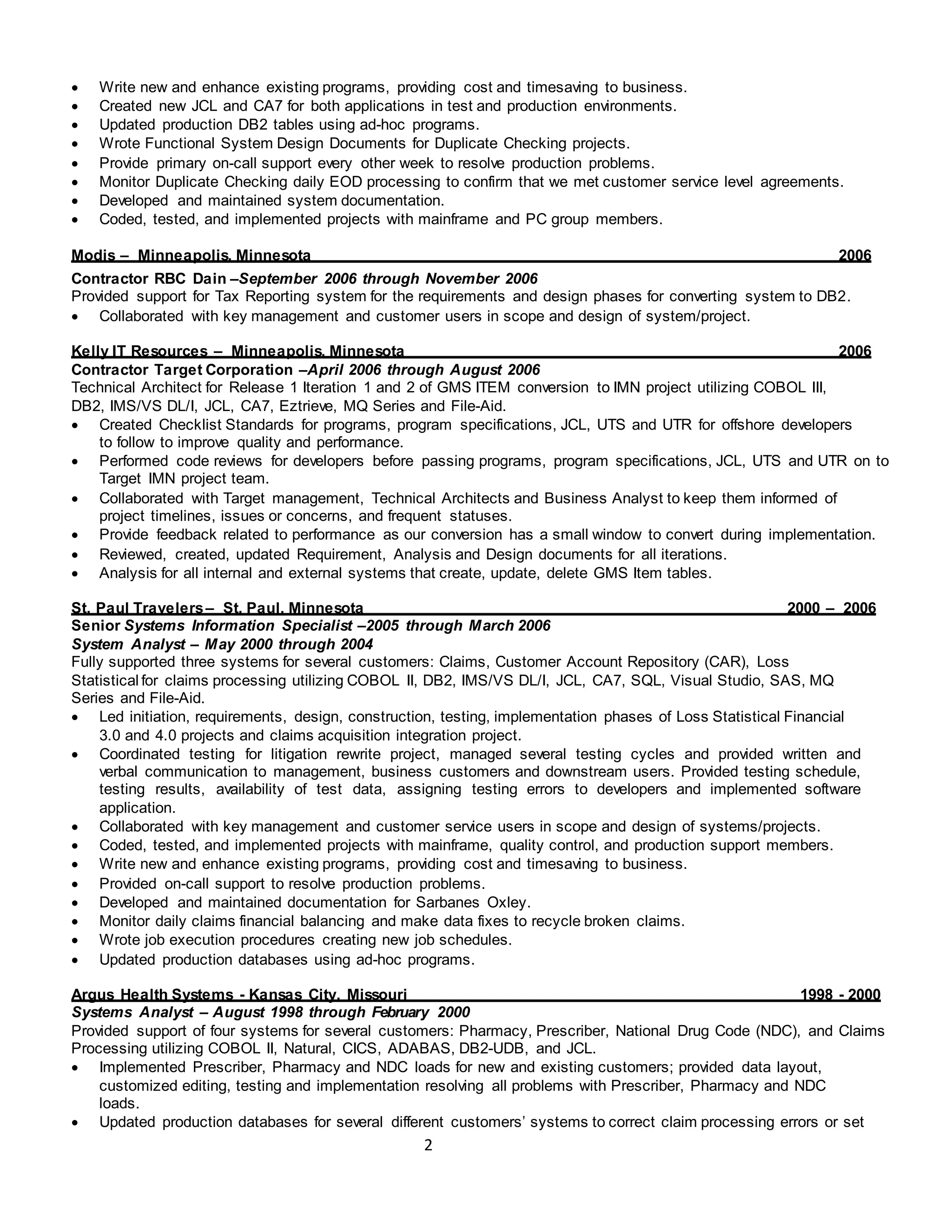 • Write new and enhance existing programs, providing cost and timesaving to business.
• Created new JCL and CA7 for both applications in test and production environments.
• Updated production DB2 tables using ad-hoc programs.
• Wrote Functional System Design Documents for Duplicate Checking projects.
• Provide primary on-call support every other week to resolve production problems.
• Monitor Duplicate Checking daily EOD processing to confirm that we met customer service level agreements.
• Developed and maintained system documentation.
• Coded, tested, and implemented projects with mainframe and PC group members.

Modis – Minneapolis, Minnesota 2006

Contractor RBC Dain –September 2006 through November 2006
Provided support for Tax Reporting system for the requirements and design phases for converting system to DB2.
• Collaborated with key management and customer users in scope and design of system/project.

Kelly IT Resources – Minneapolis, Minnesota 2006
Contractor Target Corporation –April 2006 through August 2006
Technical Architect for Release 1 Iteration 1 and 2 of GMS ITEM conversion to IMN project utilizing COBOL III, DB2, IMS/VS DL/I, JCL, CA7, Eztrieve, MQ Series and File-Aid.
• Created Checklist Standards for programs, program specifications, JCL, UTS and UTR for offshore developers to follow to improve quality and performance.
• Performed code reviews for developers before passing programs, program specifications, JCL, UTS and UTR on to Target IMN project team.
• Collaborated with Target management, Technical Architects and Business Analyst to keep them informed of project timelines, issues or concerns, and frequent statuses.
• Provide feedback related to performance as our conversion has a small window to convert during implementation.
• Reviewed, created, updated Requirement, Analysis and Design documents for all iterations.
• Analysis for all internal and external systems that create, update, delete GMS Item tables.

St. Paul Travelers – St. Paul, Minnesota 2000 – 2006
Senior Systems Information Specialist –2005 through March 2006
System Analyst – May 2000 through 2004
Fully supported three systems for several customers: Claims, Customer Account Repository (CAR), Loss Statistical for claims processing utilizing COBOL II, DB2, IMS/VS DL/I, JCL, CA7, SQL, Visual Studio, SAS, MQ Series and File-Aid.
• Led initiation, requirements, design, construction, testing, implementation phases of Loss Statistical Financial 3.0 and 4.0 projects and claims acquisition integration project.
• Coordinated testing for litigation rewrite project, managed several testing cycles and provided written and verbal communication to management, business customers and downstream users. Provided testing schedule, testing results, availability of test data, assigning testing errors to developers and implemented software application.
• Collaborated with key management and customer service users in scope and design of systems/projects.
• Coded, tested, and implemented projects with mainframe, quality control, and production support members.
• Write new and enhance existing programs, providing cost and timesaving to business.
• Provided on-call support to resolve production problems.
• Developed and maintained documentation for Sarbanes Oxley.
• Monitor daily claims financial balancing and make data fixes to recycle broken claims.
• Wrote job execution procedures creating new job schedules.
• Updated production databases using ad-hoc programs.

Argus Health Systems - Kansas City, Missouri 1998 - 2000
Systems Analyst – August 1998 through February 2000
Provided support of four systems for several customers: Pharmacy, Prescriber, National Drug Code (NDC), and Claims Processing utilizing COBOL II, Natural, CICS, ADABAS, DB2-UDB, and JCL.
• Implemented Prescriber, Pharmacy and NDC loads for new and existing customers; provided data layout, customized editing, testing and implementation resolving all problems with Prescriber, Pharmacy and NDC loads.
• Updated production databases for several different customers' systems to correct claim processing errors or set

2